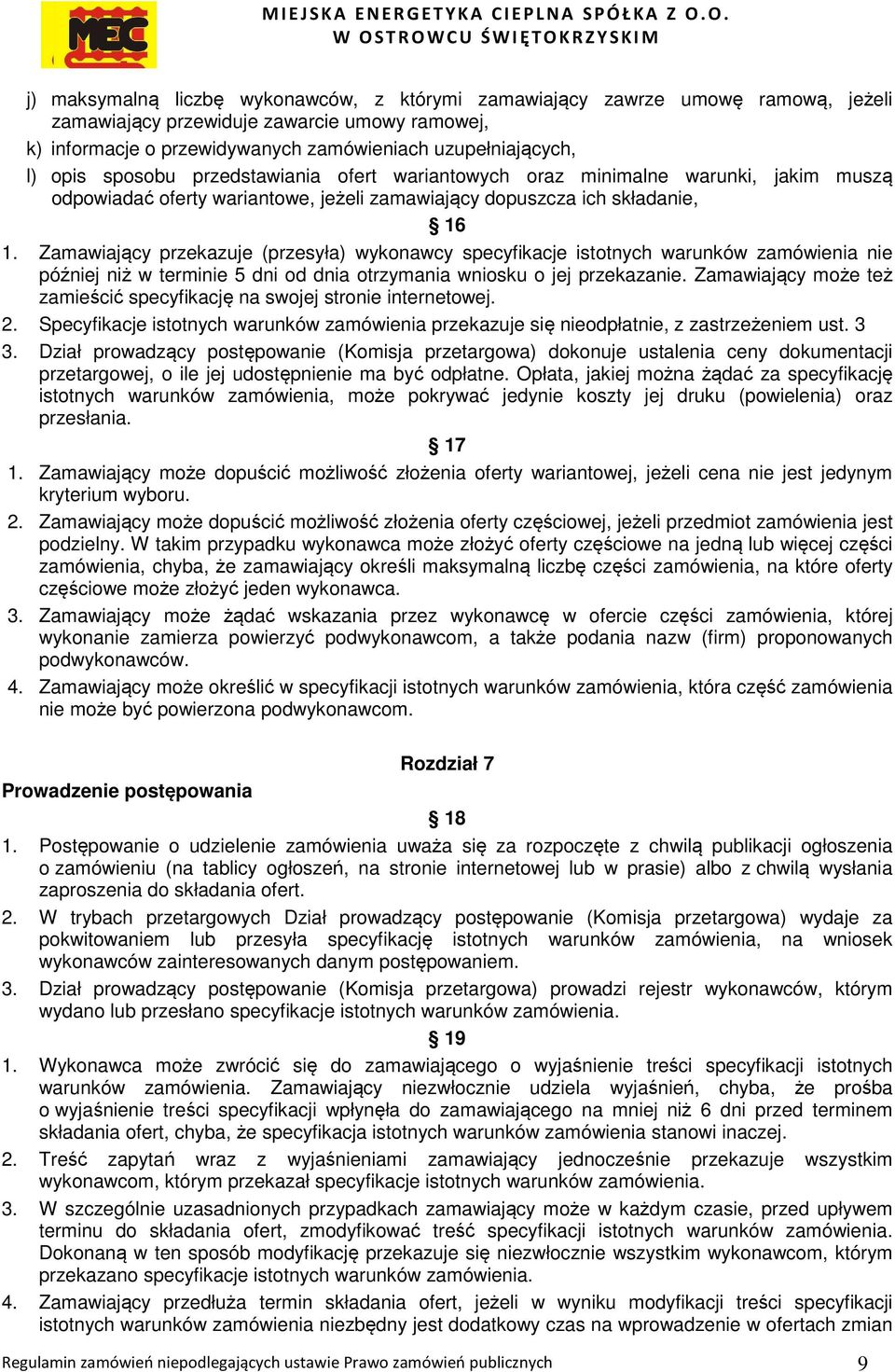 MEC

MIEJSKA ENERGETYKA CIEPLNA SPÓŁKA Z O.O.
W OSTROWCU ŚWIĘTOKRZYSKIM

j) maksymalną liczbę wykonawców, z którymi zamawiający zawrze umowę ramową, jeżeli zamawiający przewiduje zawarcie umowy ramowej,
k) informacje o przewidywanych zamówieniach uzupełniających,
l) opis sposobu przedstawiania ofert wariantowych oraz minimalne warunki, jakim muszą odpowiadać oferty wariantowe, jeżeli zamawiający dopuszcza ich składanie,

§ 16

1. Zamawiający przekazuje (przesyła) wykonawcy specyfikacje istotnych warunków zamówienia nie później niż w terminie 5 dni od dnia otrzymania wniosku o jej przekazanie. Zamawiający może też zamieścić specyfikację na swojej stronie internetowej.
2. Specyfikacje istotnych warunków zamówienia przekazuje się nieodpłatnie, z zastrzeżeniem ust. 3
3. Dział prowadzący postępowanie (Komisja przetargowa) dokonuje ustalenia ceny dokumentacji przetargowej, o ile jej udostępnienie ma być odpłatne. Opłata, jakiej można żądać za specyfikację istotnych warunków zamówienia, może pokrywać jedynie koszty jej druku (powielenia) oraz przesłania.

§ 17

1. Zamawiający może dopuścić możliwość złożenia oferty wariantowej, jeżeli cena nie jest jedynym kryterium wyboru.
2. Zamawiający może dopuścić możliwość złożenia oferty częściowej, jeżeli przedmiot zamówienia jest podzielny. W takim przypadku wykonawca może złożyć oferty częściowe na jedną lub więcej części zamówienia, chyba, że zamawiający określi maksymalną liczbę części zamówienia, na które oferty częściowe może złożyć jeden wykonawca.
3. Zamawiający może żądać wskazania przez wykonawcę w ofercie części zamówienia, której wykonanie zamierza powierzyć podwykonawcom, a także podania nazw (firm) proponowanych podwykonawców.
4. Zamawiający może określić w specyfikacji istotnych warunków zamówienia, która część zamówienia nie może być powierzona podwykonawcom.

Rozdział 7
Prowadzenie postępowania

§ 18

1. Postępowanie o udzielenie zamówienia uważa się za rozpoczęte z chwilą publikacji ogłoszenia o zamówieniu (na tablicy ogłoszeń, na stronie internetowej lub w prasie) albo z chwilą wysłania zaproszenia do składania ofert.
2. W trybach przetargowych Dział prowadzący postępowanie (Komisja przetargowa) wydaje za pokwitowaniem lub przesyła specyfikację istotnych warunków zamówienia, na wniosek wykonawców zainteresowanych danym postępowaniem.
3. Dział prowadzący postępowanie (Komisja przetargowa) prowadzi rejestr wykonawców, którym wydano lub przesłano specyfikacje istotnych warunków zamówienia.

§ 19

1. Wykonawca może zwrócić się do zamawiającego o wyjaśnienie treści specyfikacji istotnych warunków zamówienia. Zamawiający niezwłocznie udziela wyjaśnień, chyba, że prośba o wyjaśnienie treści specyfikacji wpłynęła do zamawiającego na mniej niż 6 dni przed terminem składania ofert, chyba, że specyfikacja istotnych warunków zamówienia stanowi inaczej.
2. Treść zapytań wraz z wyjaśnieniami zamawiający jednocześnie przekazuje wszystkim wykonawcom, którym przekazał specyfikacje istotnych warunków zamówienia.
3. W szczególnie uzasadnionych przypadkach zamawiający może w każdym czasie, przed upływem terminu do składania ofert, zmodyfikować treść specyfikacji istotnych warunków zamówienia. Dokonaną w ten sposób modyfikację przekazuje się niezwłocznie wszystkim wykonawcom, którym przekazano specyfikacje istotnych warunków zamówienia.
4. Zamawiający przedłuża termin składania ofert, jeżeli w wyniku modyfikacji treści specyfikacji istotnych warunków zamówienia niezbędny jest dodatkowy czas na wprowadzenie w ofertach zmian

Regulamin zamówień niepodlegających ustawie Prawo zamówień publicznych 9